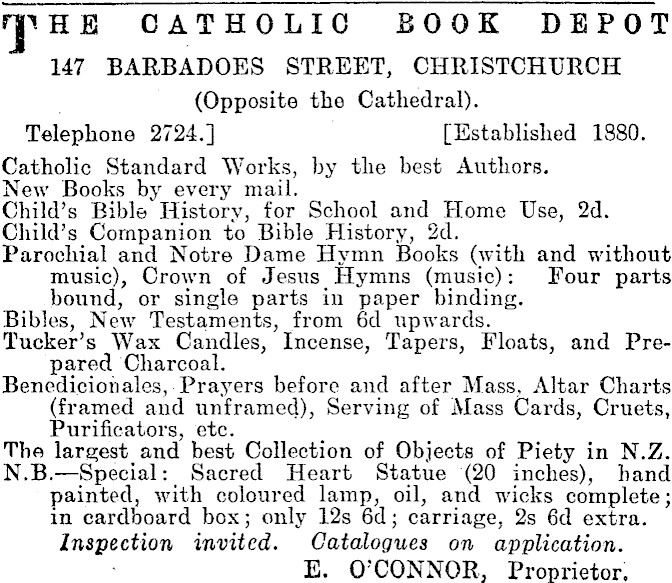 THE CATHOLIC BOOK DEPOT
147 BARBADOES STREET, CHRISTCHURCH
(Opposite the Cathedral).

Telephone 2724.] [Established 1880.

Catholic Standard Works, by the best Authors.
New Books by every mail.
Child's Bible History, for School and Home Use, 2d.
Child's Companion to Bible History, 2d.
Parochial and Notre Dame Hymn Books (with and without music), Crown of Jesus Hymns (music): Four parts bound, or single parts in paper binding.
Bibles, New Testaments, from 6d upwards.
Tucker's Wax Candles, Incense, Tapers, Floats, and Prepared Charcoal.
Benedicionales, Prayers before and after Mass, Altar Charts (framed and unframed), Serving of Mass Cards, Cruets, Purificators, etc.
The largest and best Collection of Objects of Piety in N.Z.
N.B.—Special: Sacred Heart Statue (20 inches), hand painted, with coloured lamp, oil, and wicks complete; in cardboard box; only 12s 6d; carriage, 2s 6d extra.

Inspection invited. Catalogues on application.
E. O'CONNOR, Proprietor.